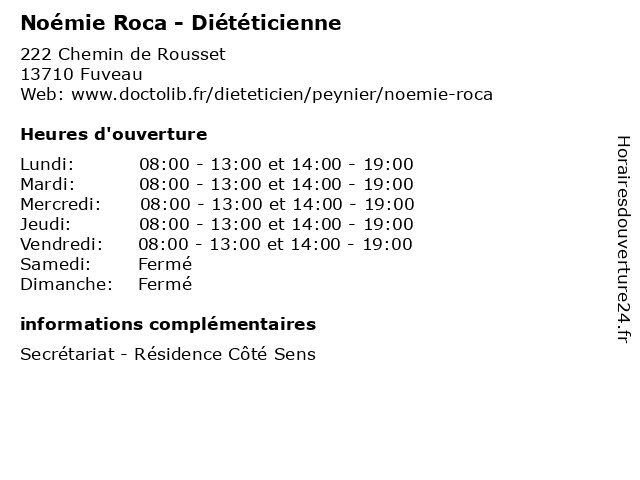 Noémie Roca - Diététicienne

222 Chemin de Rousset
13710 Fuveau
Web: www.doctolib.fr/dieteticien/peynier/noemie-roca

Heures d'ouverture

| | |
|---|---|
| Lundi: | 08:00 - 13:00 et 14:00 - 19:00 |
| Mardi: | 08:00 - 13:00 et 14:00 - 19:00 |
| Mercredi: | 08:00 - 13:00 et 14:00 - 19:00 |
| Jeudi: | 08:00 - 13:00 et 14:00 - 19:00 |
| Vendredi: | 08:00 - 13:00 et 14:00 - 19:00 |
| Samedi: | Fermé |
| Dimanche: | Fermé |

informations complémentaires

Secrétariat - Résidence Côté Sens

Horairesdouverture24.fr